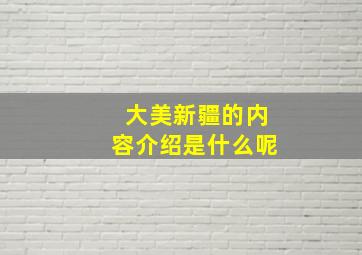 大美新疆的内容介绍是什么呢